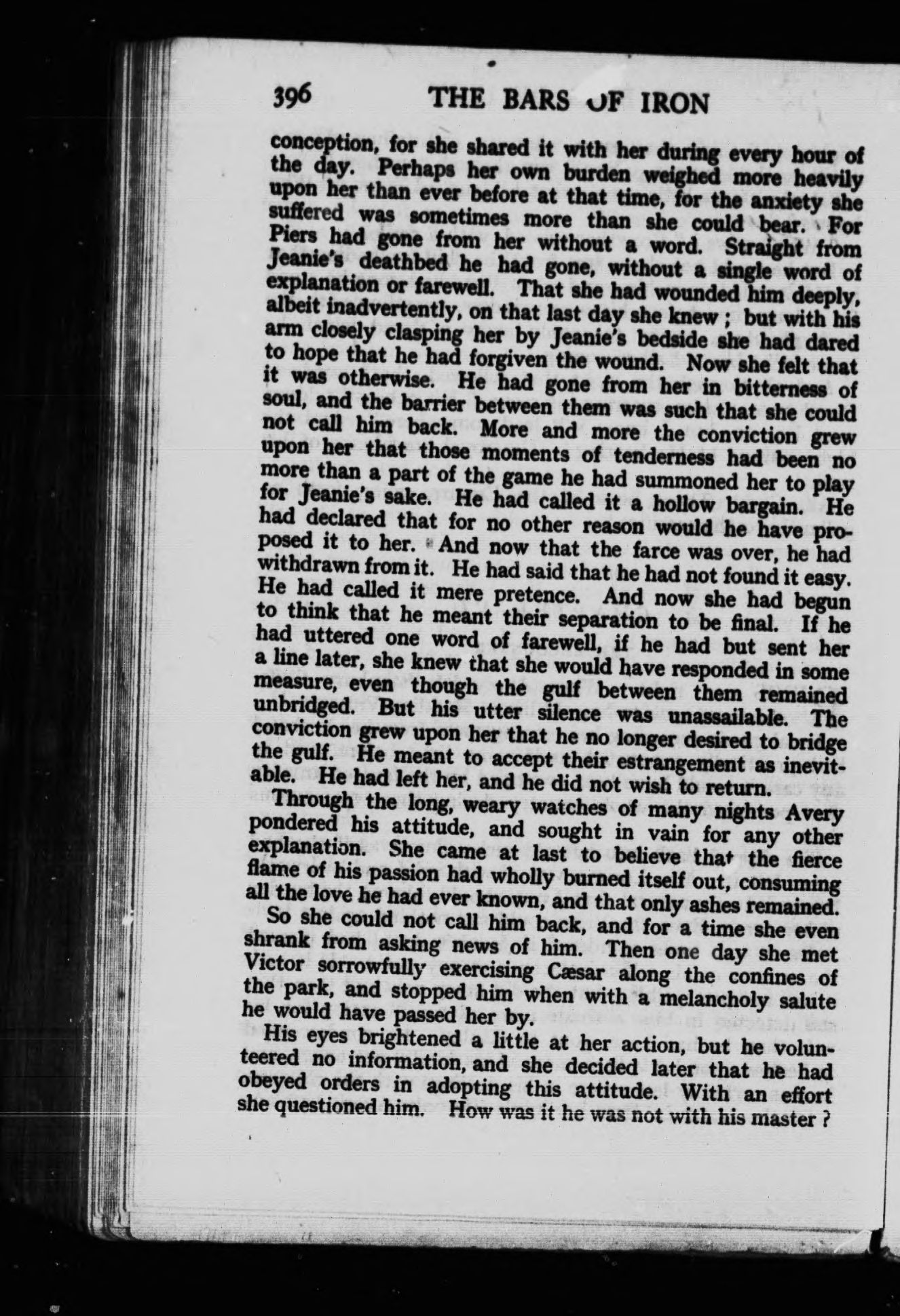 396 THE BARS OF IRON

conception, for she shared it with her during every hour of the day. Perhaps her own burden weighed more heavily upon her than ever before at that time, for the anxiety she suffered was sometimes more than she could bear. For Piers had gone from her without a word. Straight from Jeanie's deathbed he had gone, without a single word of explanation or farewell. That she had wounded him deeply, albeit inadvertently, on that last day she knew; but with his arm closely clasping her by Jeanie's bedside she had dared to hope that he had forgiven the wound. Now she felt that it was otherwise. He had gone from her in bitterness of soul, and the barrier between them was such that she could not call him back. More and more the conviction grew upon her that those moments of tenderness had been no more than a part of the game he had summoned her to play for Jeanie's sake. He had called it a hollow bargain. He had declared that for no other reason would he have proposed it to her. And now that the farce was over, he had withdrawn from it. He had said that he had not found it easy. He had called it mere pretence. And now she had begun to think that he meant their separation to be final. If he had uttered one word of farewell, if he had but sent her a line later, she knew that she would have responded in some measure, even though the gulf between them remained unbridged. But his utter silence was unassailable. The conviction grew upon her that he no longer desired to bridge the gulf. He meant to accept their estrangement as inevitable. He had left her, and he did not wish to return.

Through the long, weary watches of many nights Avery pondered his attitude, and sought in vain for any other explanation. She came at last to believe that the fierce flame of his passion had wholly burned itself out, consuming all the love he had ever known, and that only ashes remained.

So she could not call him back, and for a time she even shrank from asking news of him. Then one day she met Victor sorrowfully exercising Cæsar along the confines of the park, and stopped him when with a melancholy salute he would have passed her by.

His eyes brightened a little at her action, but he volunteered no information, and she decided later that he had obeyed orders in adopting this attitude. With an effort she questioned him. How was it he was not with his master?